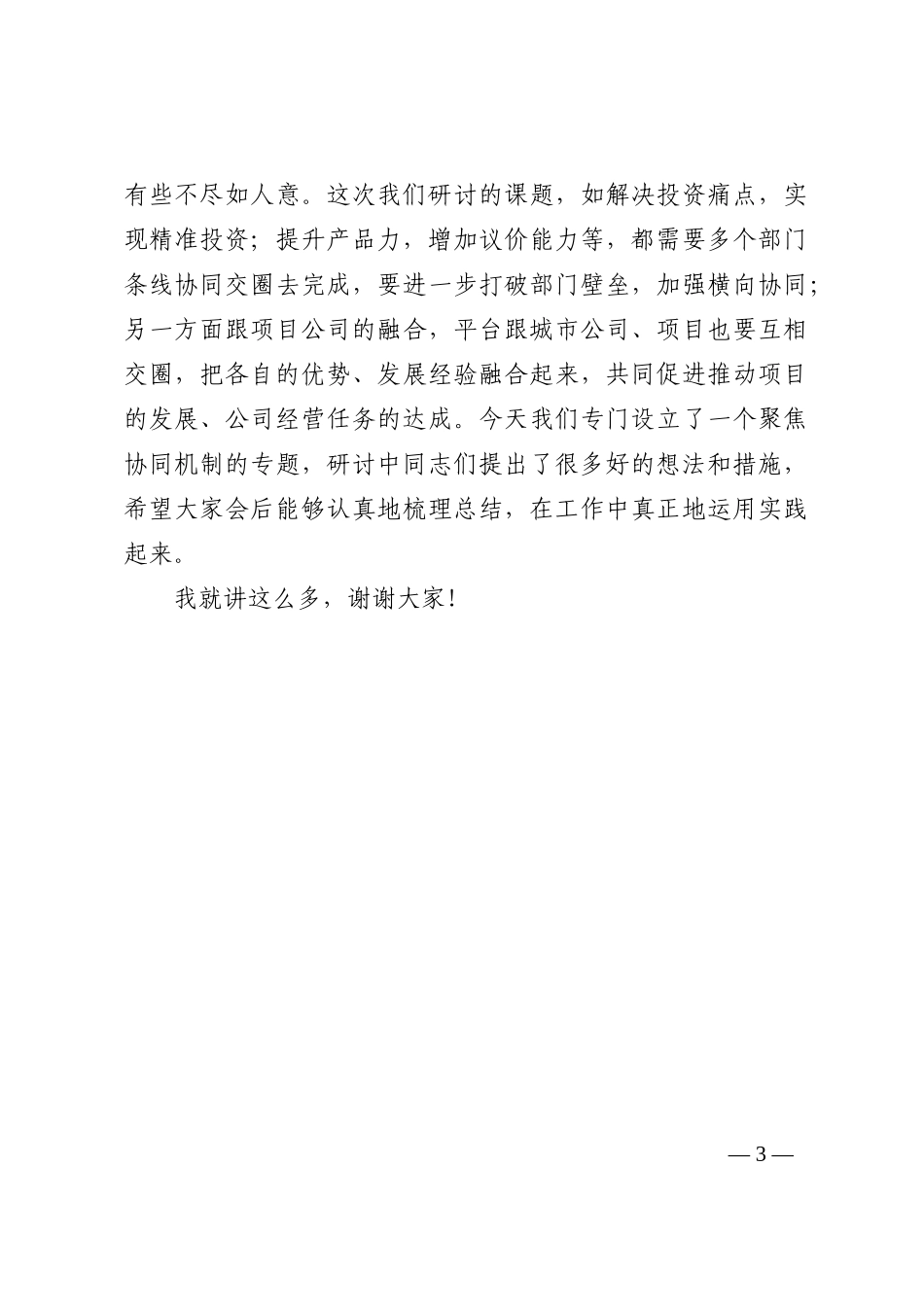 有些不尽如人意。这次我们研讨的课题，如解决投资痛点，实现精准投资；提升产品力，增加议价能力等，都需要多个部门条线协同交圈去完成，要进一步打破部门壁垒，加强横向协同；另一方面跟项目公司的融合，平台跟城市公司、项目也要互相交圈，把各自的优势、发展经验融合起来，共同促进推动项目的发展、公司经营任务的达成。今天我们专门设立了一个聚焦协同机制的专题，研讨中同志们提出了很多好的想法和措施，希望大家会后能够认真地梳理总结，在工作中真正地运用实践起来。

我就讲这么多，谢谢大家！

— 3 —